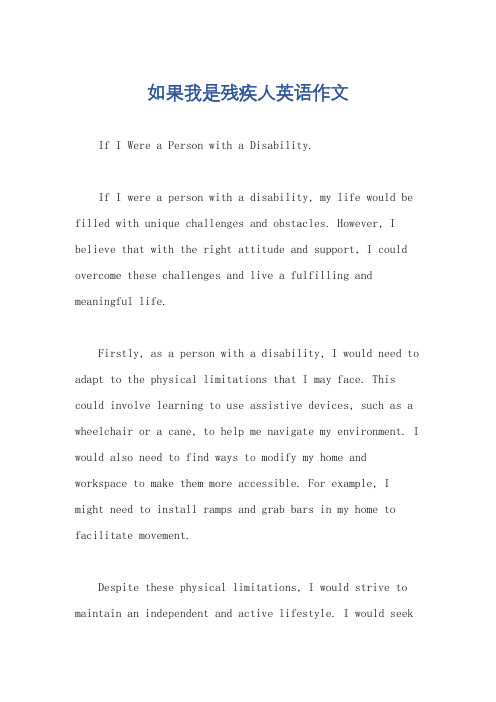 如果我是残疾人英语作文

If I Were a Person with a Disability.

If I were a person with a disability, my life would be filled with unique challenges and obstacles. However, I believe that with the right attitude and support, I could overcome these challenges and live a fulfilling and meaningful life.

Firstly, as a person with a disability, I would need to adapt to the physical limitations that I may face. This could involve learning to use assistive devices, such as a wheelchair or a cane, to help me navigate my environment. I would also need to find ways to modify my home and workspace to make them more accessible. For example, I might need to install ramps and grab bars in my home to facilitate movement.

Despite these physical limitations, I would strive to maintain an independent and active lifestyle. I would seek